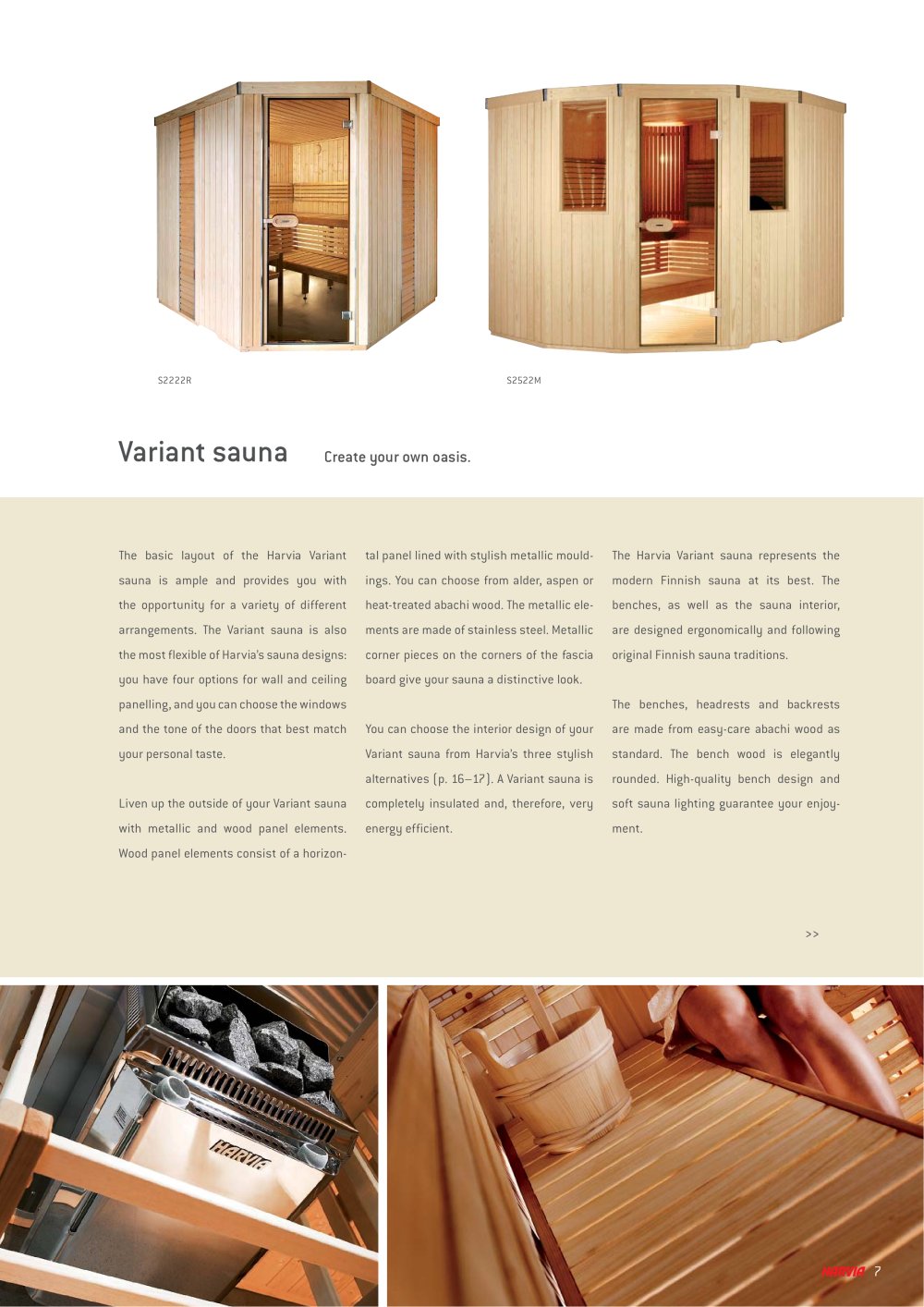 S2222R

S2522M

Variant sauna

Create your own oasis.

The basic layout of the Harvia Variant sauna is ample and provides you with the opportunity for a variety of different arrangements. The Variant sauna is also the most flexible of Harvia's sauna designs: you have four options for wall and ceiling panelling, and you can choose the windows and the tone of the doors that best match your personal taste.

Liven up the outside of your Variant sauna with metallic and wood panel elements. Wood panel elements consist of a horizontal panel lined with stylish metallic mouldings. You can choose from alder, aspen or heat-treated abachi wood. The metallic elements are made of stainless steel. Metallic corner pieces on the corners of the fascia board give your sauna a distinctive look.

You can choose the interior design of your Variant sauna from Harvia's three stylish alternatives (p. 16–17). A Variant sauna is completely insulated and, therefore, very energy efficient.

The Harvia Variant sauna represents the modern Finnish sauna at its best. The benches, as well as the sauna interior, are designed ergonomically and following original Finnish sauna traditions.

The benches, headrests and backrests are made from easy-care abachi wood as standard. The bench wood is elegantly rounded. High-quality bench design and soft sauna lighting guarantee your enjoyment.

>>

HARVIA

HARVIA 7